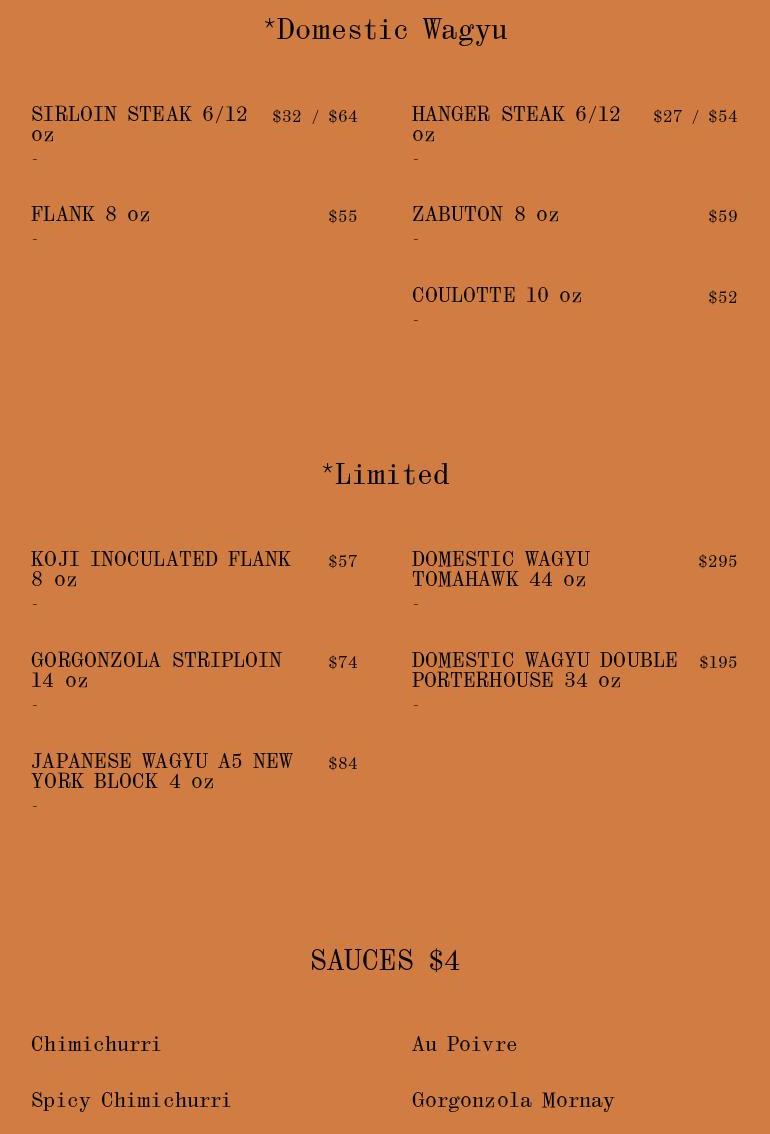 *Domestic Wagyu

SIRLOIN STEAK 6/12 oz $32 / $64
-

FLANK 8 oz $55
-

HANGER STEAK 6/12 oz $27 / $54
-

ZABUTON 8 oz $59
-

COULOTTE 10 oz $52
-

*Limited

KOJI INOCULATED FLANK 8 oz $57
-

GORGONZOLA STRIPLOIN 14 oz $74
-

JAPANESE WAGYU A5 NEW YORK BLOCK 4 oz $84
-

DOMESTIC WAGYU TOMAHAWK 44 oz $295
-

DOMESTIC WAGYU DOUBLE PORTERHOUSE 34 oz $195
-

SAUCES $4

Chimichurri

Spicy Chimichurri

Au Poivre

Gorgonzola Mornay